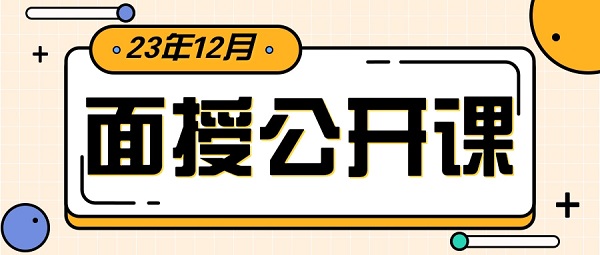 23年12月

面授公开课